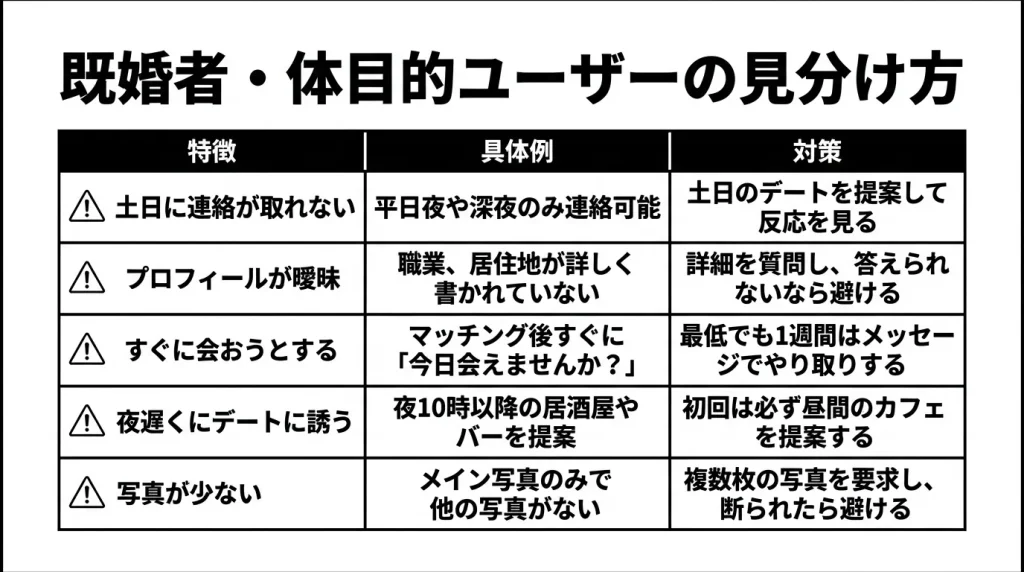 既婚者・体目的ユーザーの見分け方

| 特徴 | 具体例 | 対策 |
|---|---|---|
| 土日に連絡が取れない | 平日夜や深夜のみ連絡可能 | 土日のデートを提案して反応を見る |
| プロフィールが曖昧 | 職業、居住地が詳しく書かれていない | 詳細を質問し、答えられないなら避ける |
| すぐに会おうとする | マッチング後すぐに「今日会えませんか？」 | 最低でも1週間はメッセージでやり取りする |
| 夜遅くにデートに誘う | 夜10時以降の居酒屋やバーを提案 | 初回は必ず昼間のカフェを提案する |
| 写真が少ない | メイン写真のみで他の写真がない | 複数枚の写真を要求し、断られたら避ける |